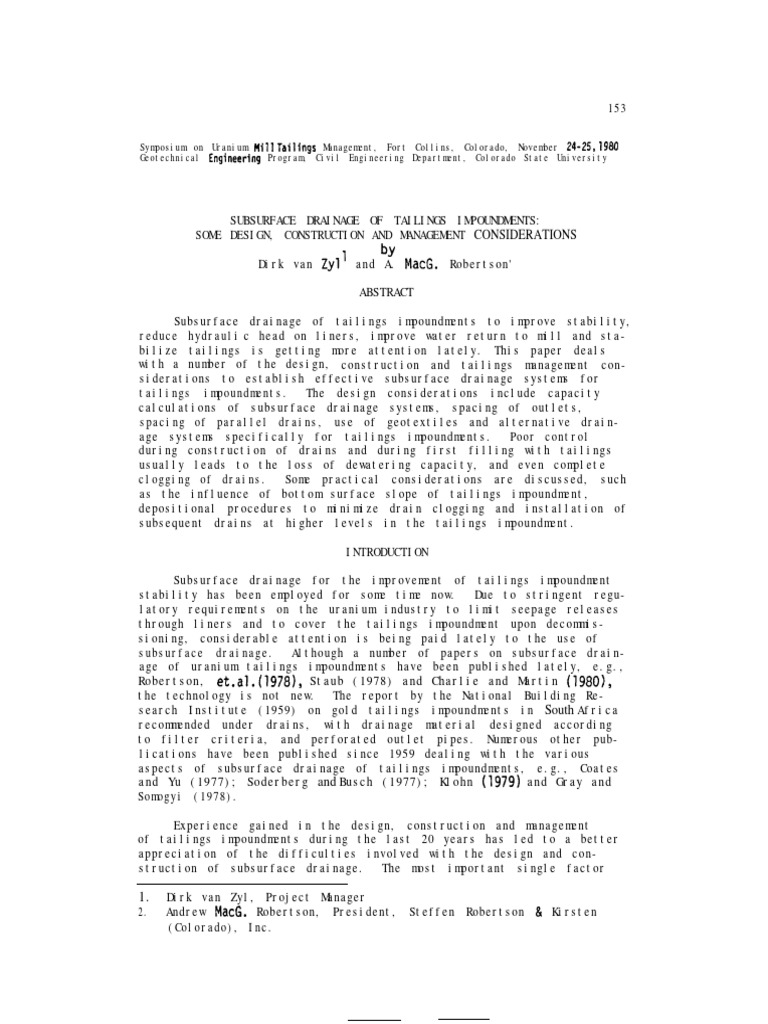 153

Symposium on Uranium Mill Tailings Management, Fort Collins, Colorado, November 24-25, 1980
Geotechnical Engineering Program, Civil Engineering Department, Colorado State University

SUBSURFACE DRAINAGE OF TAILINGS IMPOUNDMENTS:
SOME DESIGN, CONSTRUCTION AND MANAGEMENT CONSIDERATIONS
by
Dirk van Zyl$^1$ and A. MacG. Robertson'

ABSTRACT

Subsurface drainage of tailings impoundments to improve stability, reduce hydraulic head on liners, improve water return to mill and stabilize tailings is getting more attention lately. This paper deals with a number of the design, construction and tailings management considerations to establish effective subsurface drainage systems for tailings impoundments. The design considerations include capacity calculations of subsurface drainage systems, spacing of outlets, spacing of parallel drains, use of geotextiles and alternative drainage systems specifically for tailings impoundments. Poor control during construction of drains and during first filling with tailings usually leads to the loss of dewatering capacity, and even complete clogging of drains. Some practical considerations are discussed, such as the influence of bottom surface slope of tailings impoundment, depositional procedures to minimize drain clogging and installation of subsequent drains at higher levels in the tailings impoundment.

INTRODUCTION

Subsurface drainage for the improvement of tailings impoundment stability has been employed for some time now. Due to stringent regulatory requirements on the uranium industry to limit seepage releases through liners and to cover the tailings impoundment upon decommissioning, considerable attention is being paid lately to the use of subsurface drainage. Although a number of papers on subsurface drainage of uranium tailings impoundments have been published lately, e.g., Robertson, et.al.(1978), Staub (1978) and Charlie and Martin (1980), the technology is not new. The report by the National Building Research Institute (1959) on gold tailings impoundments in South Africa recommended under drains, with drainage material designed according to filter criteria, and perforated outlet pipes. Numerous other publications have been published since 1959 dealing with the various aspects of subsurface drainage of tailings impoundments, e.g., Coates and Yu (1977); Soderberg and Busch (1977); Klohn (1979) and Gray and Somogyi (1978).

Experience gained in the design, construction and management of tailings impoundments during the last 20 years has led to a better appreciation of the difficulties involved with the design and construction of subsurface drainage. The most important single factor

1. Dirk van Zyl, Project Manager
2. Andrew MacG. Robertson, President, Steffen Robertson & Kirsten (Colorado), Inc.